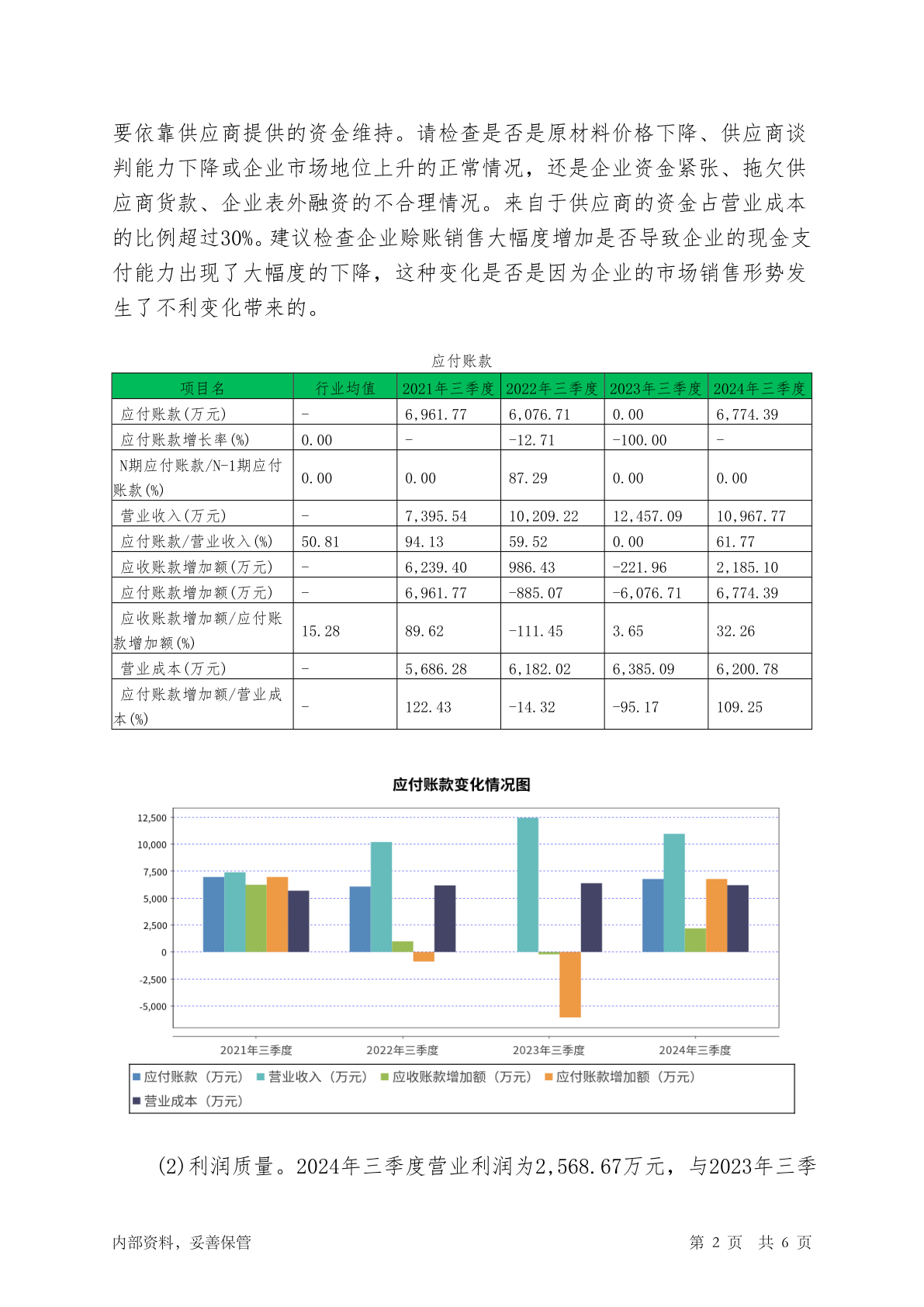 要依靠供应商提供的资金维持。请检查是否是原材料价格下降、供应商谈判能力下降或企业市场地位上升的正常情况，还是企业资金紧张、拖欠供应商货款、企业表外融资的不合理情况。来自于供应商的资金占营业成本的比例超过30%。建议检查企业赊账销售大幅度增加是否导致企业的现金支付能力出现了大幅度的下降，这种变化是否是因为企业的市场销售形势发生了不利变化带来的。

应付账款

| 项目名 | 行业均值 | 2021年三季度 | 2022年三季度 | 2023年三季度 | 2024年三季度 |
|---|---|---|---|---|---|
| 应付账款(万元) | - | 6,961.77 | 6,076.71 | 0.00 | 6,774.39 |
| 应付账款增长率(%) | 0.00 | - | -12.71 | -100.00 | - |
| N期应付账款/N-1期应付账款(%) | 0.00 | 0.00 | 87.29 | 0.00 | 0.00 |
| 营业收入(万元) | - | 7,395.54 | 10,209.22 | 12,457.09 | 10,967.77 |
| 应付账款/营业收入(%) | 50.81 | 94.13 | 59.52 | 0.00 | 61.77 |
| 应收账款增加额(万元) | - | 6,239.40 | 986.43 | -221.96 | 2,185.10 |
| 应付账款增加额(万元) | - | 6,961.77 | -885.07 | -6,076.71 | 6,774.39 |
| 应收账款增加额/应付账款增加额(%) | 15.28 | 89.62 | -111.45 | 3.65 | 32.26 |
| 营业成本(万元) | - | 5,686.28 | 6,182.02 | 6,385.09 | 6,200.78 |
| 应付账款增加额/营业成本(%) | - | 122.43 | -14.32 | -95.17 | 109.25 |

应付账款变化情况图

12,500
10,000
7,500
5,000
2,500
0
-2,500
-5,000

2021年三季度 2022年三季度 2023年三季度 2024年三季度

应付账款（万元） 营业收入（万元） 应收账款增加额（万元） 应付账款增加额（万元） 营业成本（万元）

(2)利润质量。2024年三季度营业利润为2,568.67万元，与2023年三季

内部资料，妥善保管 第 2 页 共 6 页